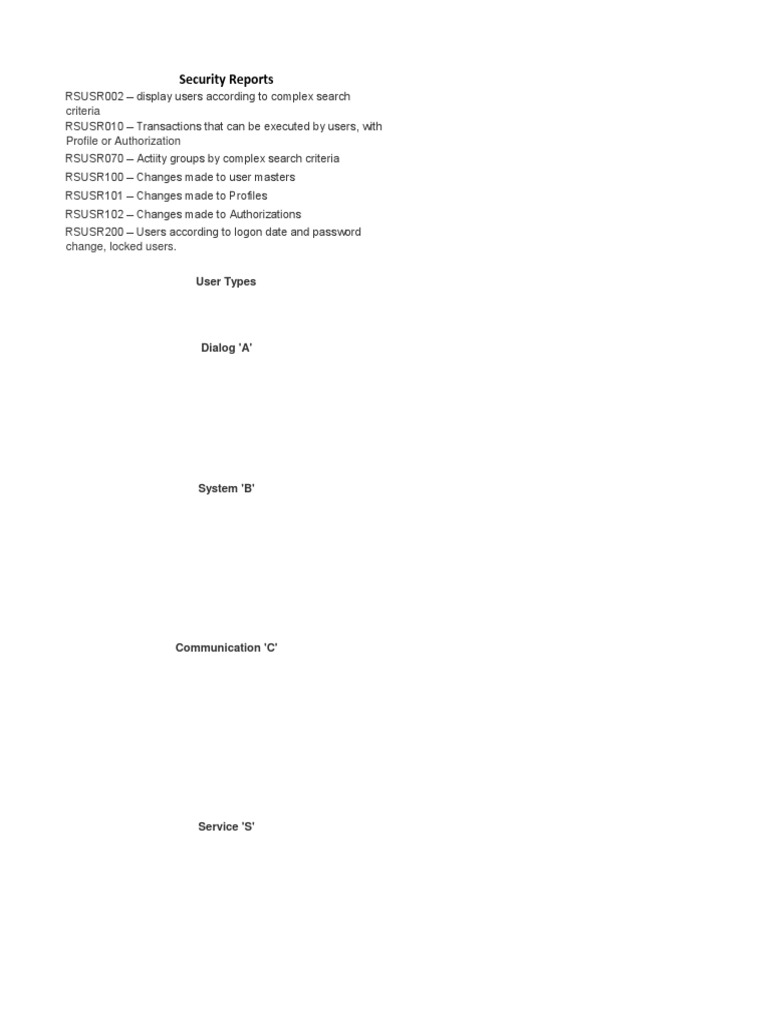 Security Reports

RSUSR002 – display users according to complex search criteria

RSUSR010 – Transactions that can be executed by users, with Profile or Authorization

RSUSR070 – Actiity groups by complex search criteria

RSUSR100 – Changes made to user masters

RSUSR101 – Changes made to Profiles

RSUSR102 – Changes made to Authorizations

RSUSR200 – Users according to logon date and password change, locked users.

User Types

Dialog 'A'

System 'B'

Communication 'C'

Service 'S'